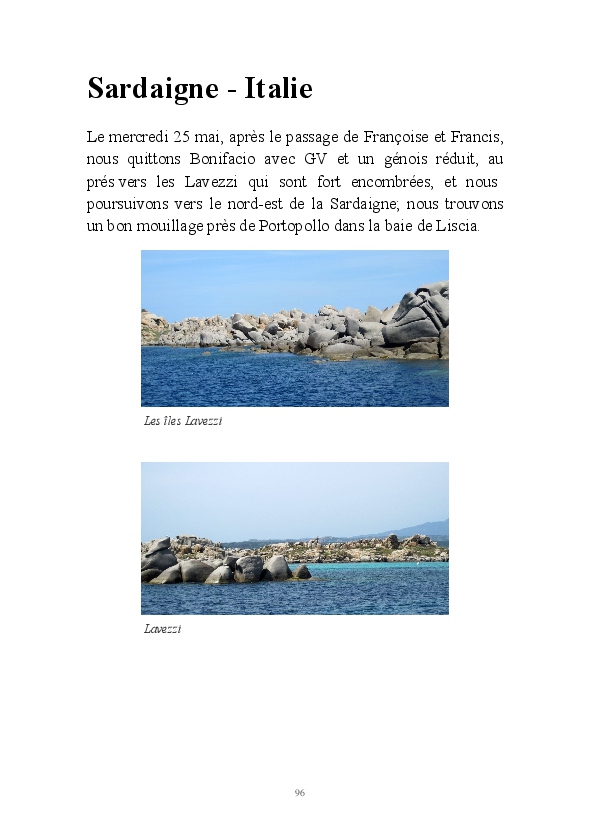 Sardaigne - Italie

Le mercredi 25 mai, après le passage de Françoise et Francis, nous quittons Bonifacio avec GV et un génois réduit, au prés vers les Lavezzi qui sont fort encombrées, et nous poursuivons vers le nord-est de la Sardaigne; nous trouvons un bon mouillage près de Portopollo dans la baie de Liscia.

Les îles Lavezzi

Lavezzi

96